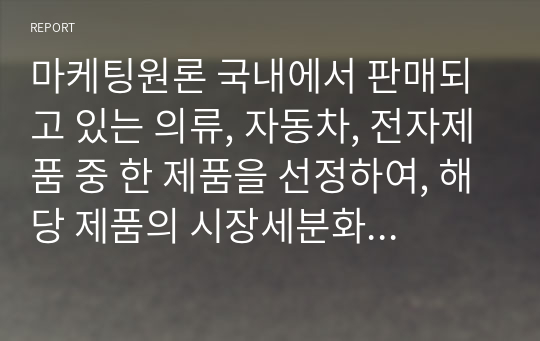 REPORT

마케팅원론 국내에서 판매되고 있는 의류, 자동차, 전자제품 중 한 제품을 선정하여, 해당 제품의 시장세분화…